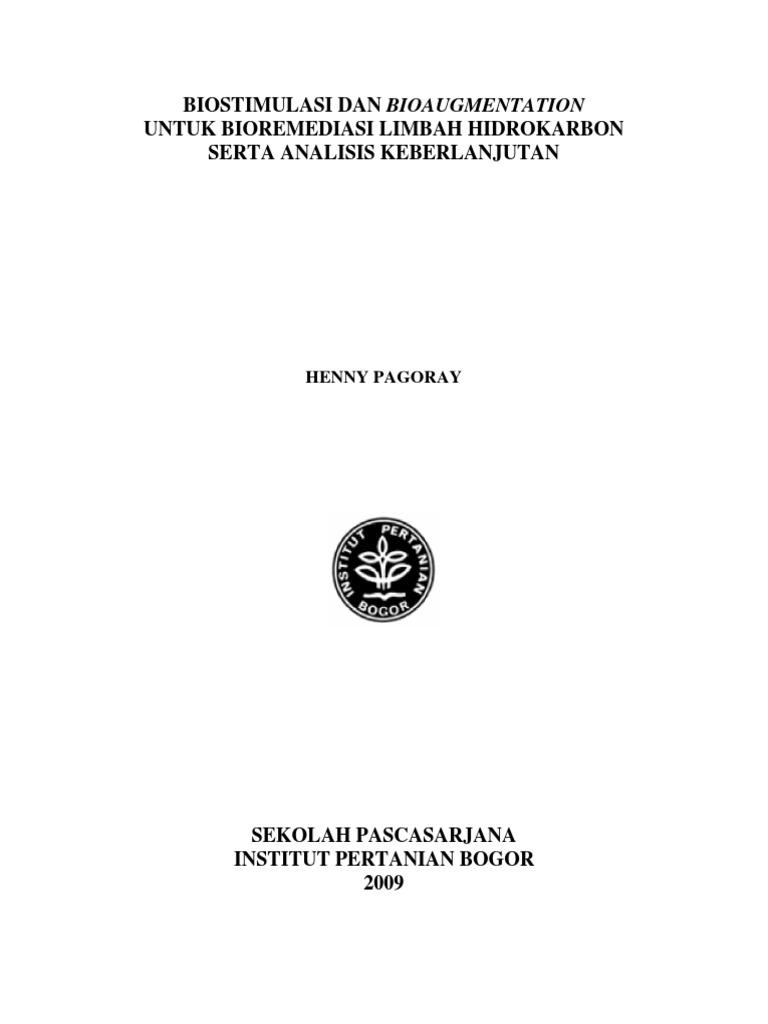 BIOSTIMULASI DAN BIOAUGMENTATION
UNTUK BIOREMEDIASI LIMBAH HIDROKARBON
SERTA ANALISIS KEBERLANJUTAN

HENNY PAGORAY

INSTITUT PERTANIAN BOGOR

SEKOLAH PASCASARJANA
INSTITUT PERTANIAN BOGOR
2009